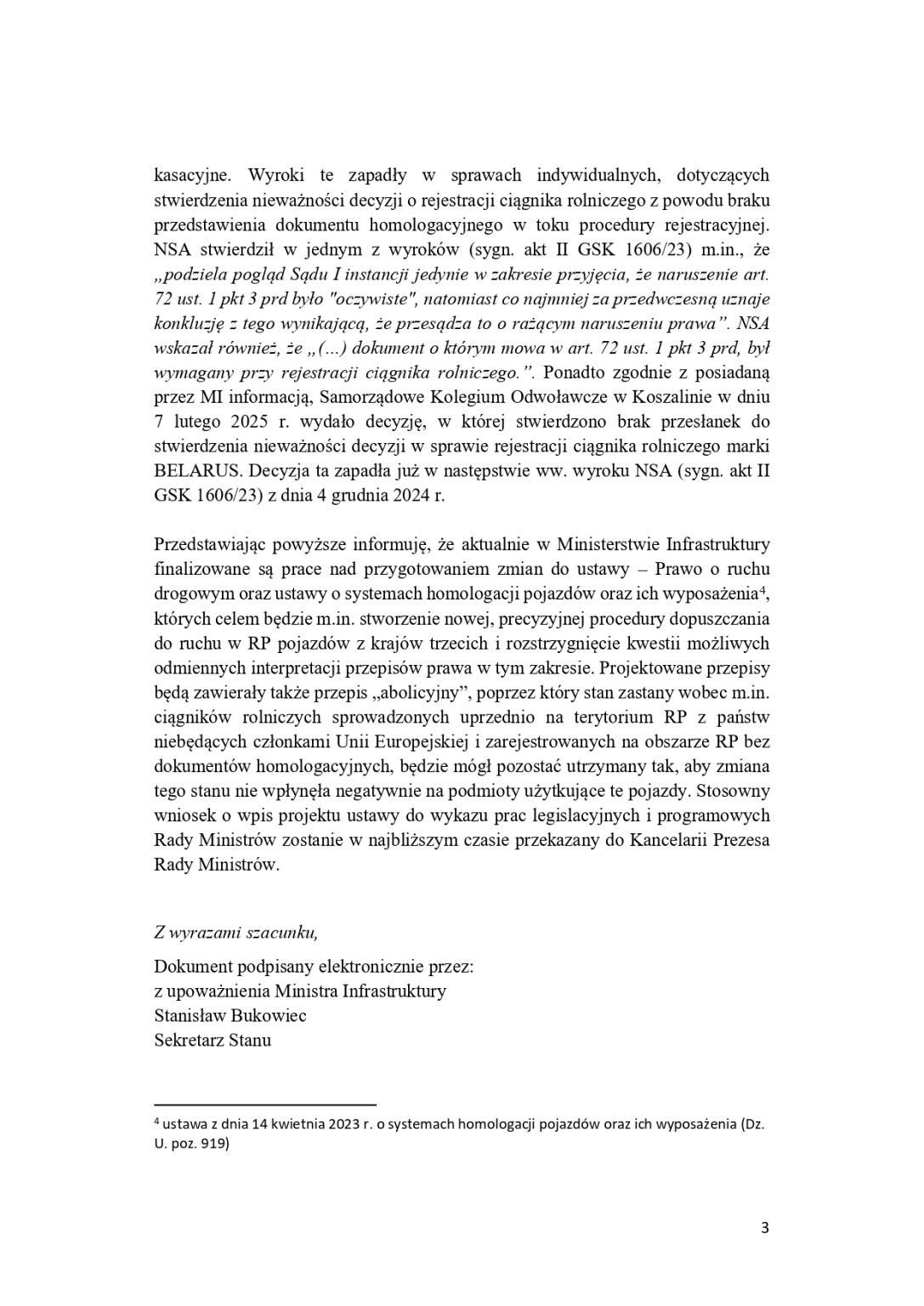 kasacyjne. Wyroki te zapadły w sprawach indywidualnych, dotyczących stwierdzenia nieważności decyzji o rejestracji ciągnika rolniczego z powodu braku przedstawienia dokumentu homologacyjnego w toku procedury rejestracyjnej. NSA stwierdził w jednym z wyroków (sygn. akt II GSK 1606/23) m.in., że „podziela pogląd Sądu I instancji jedynie w zakresie przyjęcia, że naruszenie art. 72 ust. 1 pkt 3 prd było "oczywiste", natomiast co najmniej za przedwczesną uznaje konkluzję z tego wynikającą, że przesądza to o rażącym naruszeniu prawa”. NSA wskazał również, że „(...) dokument o którym mowa w art. 72 ust. 1 pkt 3 prd, był wymagany przy rejestracji ciągnika rolniczego.”. Ponadto zgodnie z posiadaną przez MI informacją, Samorządowe Kolegium Odwoławcze w Koszalinie w dniu 7 lutego 2025 r. wydało decyzję, w której stwierdzono brak przesłanek do stwierdzenia nieważności decyzji w sprawie rejestracji ciągnika rolniczego marki BELARUS. Decyzja ta zapadła już w następstwie ww. wyroku NSA (sygn. akt II GSK 1606/23) z dnia 4 grudnia 2024 r.

Przedstawiając powyższe informuję, że aktualnie w Ministerstwie Infrastruktury finalizowane są prace nad przygotowaniem zmian do ustawy – Prawo o ruchu drogowym oraz ustawy o systemach homologacji pojazdów oraz ich wyposażenia$^4$, których celem będzie m.in. stworzenie nowej, precyzyjnej procedury dopuszczania do ruchu w RP pojazdów z krajów trzecich i rozstrzygnięcie kwestii możliwych odmiennych interpretacji przepisów prawa w tym zakresie. Projektowane przepisy będą zawierały także przepis „abolicyjny”, poprzez który stan zastany wobec m.in. ciągników rolniczych sprowadzonych uprzednio na terytorium RP z państw niebędących członkami Unii Europejskiej i zarejestrowanych na obszarze RP bez dokumentów homologacyjnych, będzie mógł pozostać utrzymany tak, aby zmiana tego stanu nie wpłynęła negatywnie na podmioty użytkujące te pojazdy. Stosowny wniosek o wpis projektu ustawy do wykazu prac legislacyjnych i programowych Rady Ministrów zostanie w najbliższym czasie przekazany do Kancelarii Prezesa Rady Ministrów.

Z wyrazami szacunku,

Dokument podpisany elektronicznie przez:
z upoważnienia Ministra Infrastruktury
Stanisław Bukowiec
Sekretarz Stanu

$^4$ ustawa z dnia 14 kwietnia 2023 r. o systemach homologacji pojazdów oraz ich wyposażenia (Dz. U. poz. 919)

3